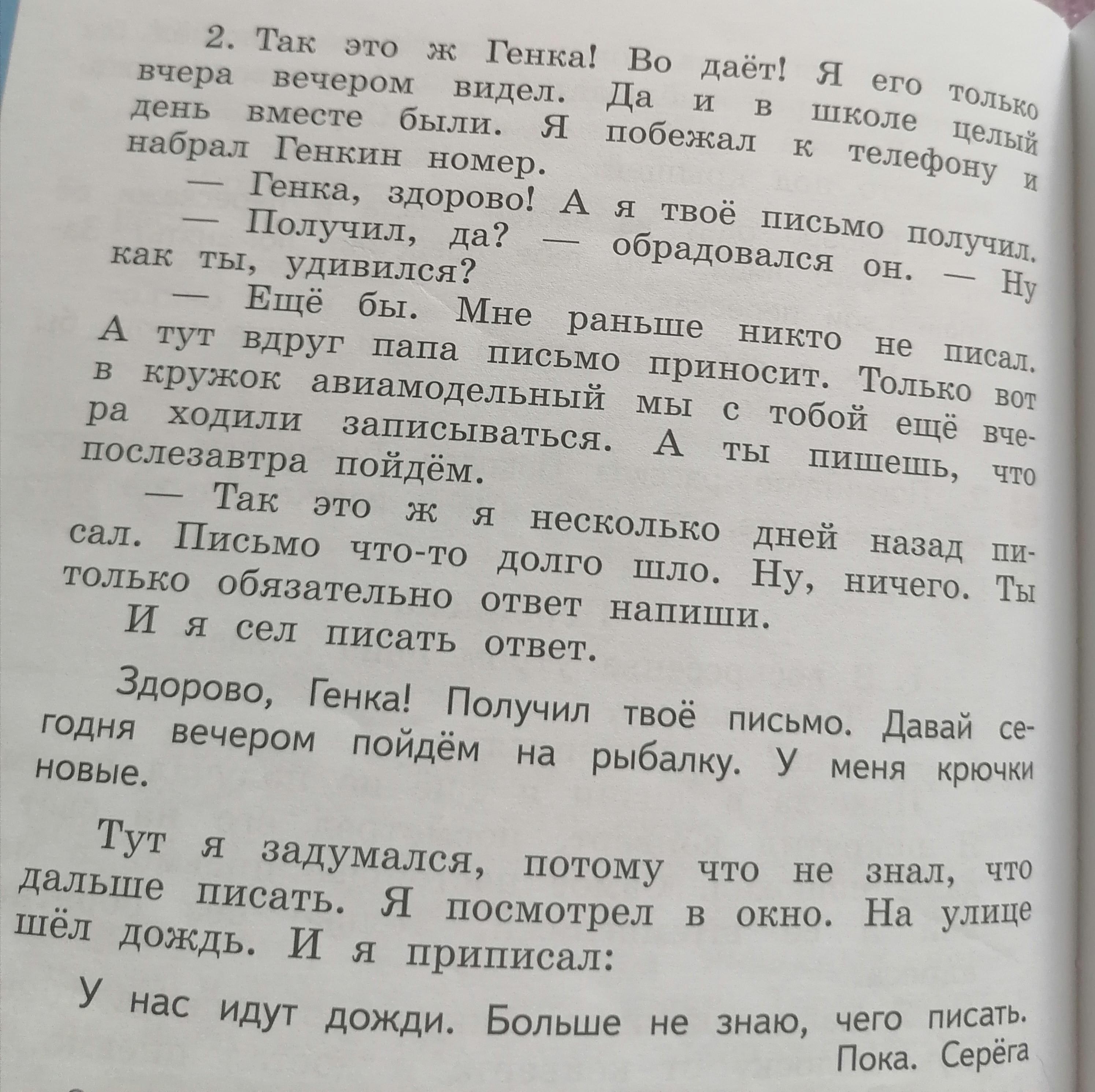 2. Так это ж Генка! Во даёт! Я его только вчера вечером видел. Да и в школе целый день вместе были. Я побежал к телефону и набрал Генкин номер.

— Генка, здорово! А я твоё письмо получил.

— Получил, да? — обрадовался он. — Ну как ты, удивился?

— Ещё бы. Мне раньше никто не писал. А тут вдруг папа письмо приносит. Только вот в кружок авиамодельный мы с тобой ещё вчера ходили записываться. А ты пишешь, что послезавтра пойдём.

— Так это ж я несколько дней назад писал. Письмо что-то долго шло. Ну, ничего. Ты только обязательно ответ напиши.

И я сел писать ответ.

Здорово, Генка! Получил твоё письмо. Давай сегодня вечером пойдём на рыбалку. У меня крючки новые.

Тут я задумался, потому что не знал, что дальше писать. Я посмотрел в окно. На улице шёл дождь. И я приписал:

У нас идут дожди. Больше не знаю, чего писать.
Пока. Серёга